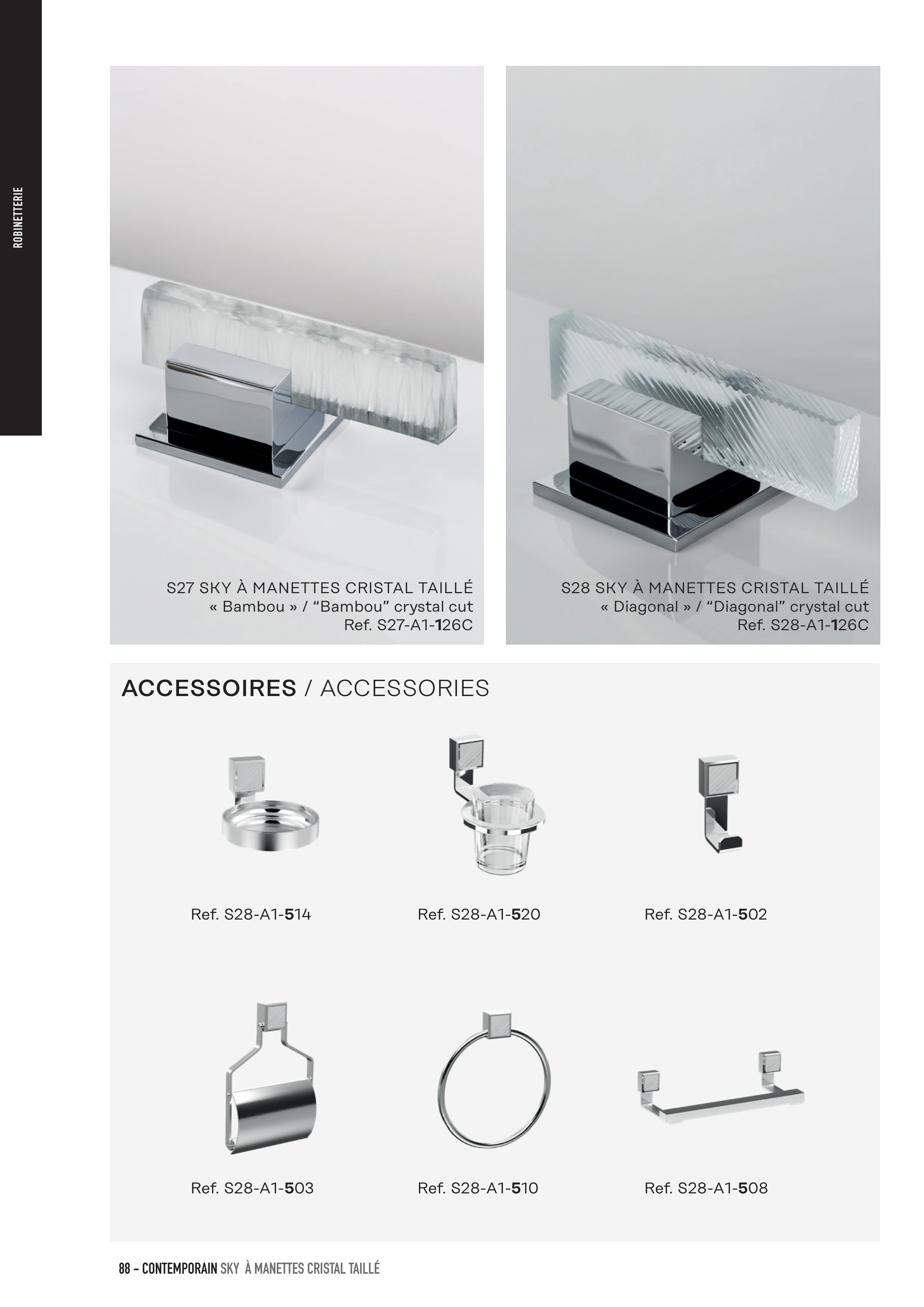 ROBINETTERIE

S27 SKY À MANETTES CRISTAL TAILLÉ
« Bambou » / “Bambou” crystal cut
Ref. S27-A1-126C

S28 SKY À MANETTES CRISTAL TAILLÉ
« Diagonal » / “Diagonal” crystal cut
Ref. S28-A1-126C

ACCESSOIRES / ACCESSORIES

Ref. S28-A1-514

Ref. S28-A1-520

Ref. S28-A1-502

Ref. S28-A1-503

Ref. S28-A1-510

Ref. S28-A1-508

88 – CONTEMPORAIN SKY À MANETTES CRISTAL TAILLÉ